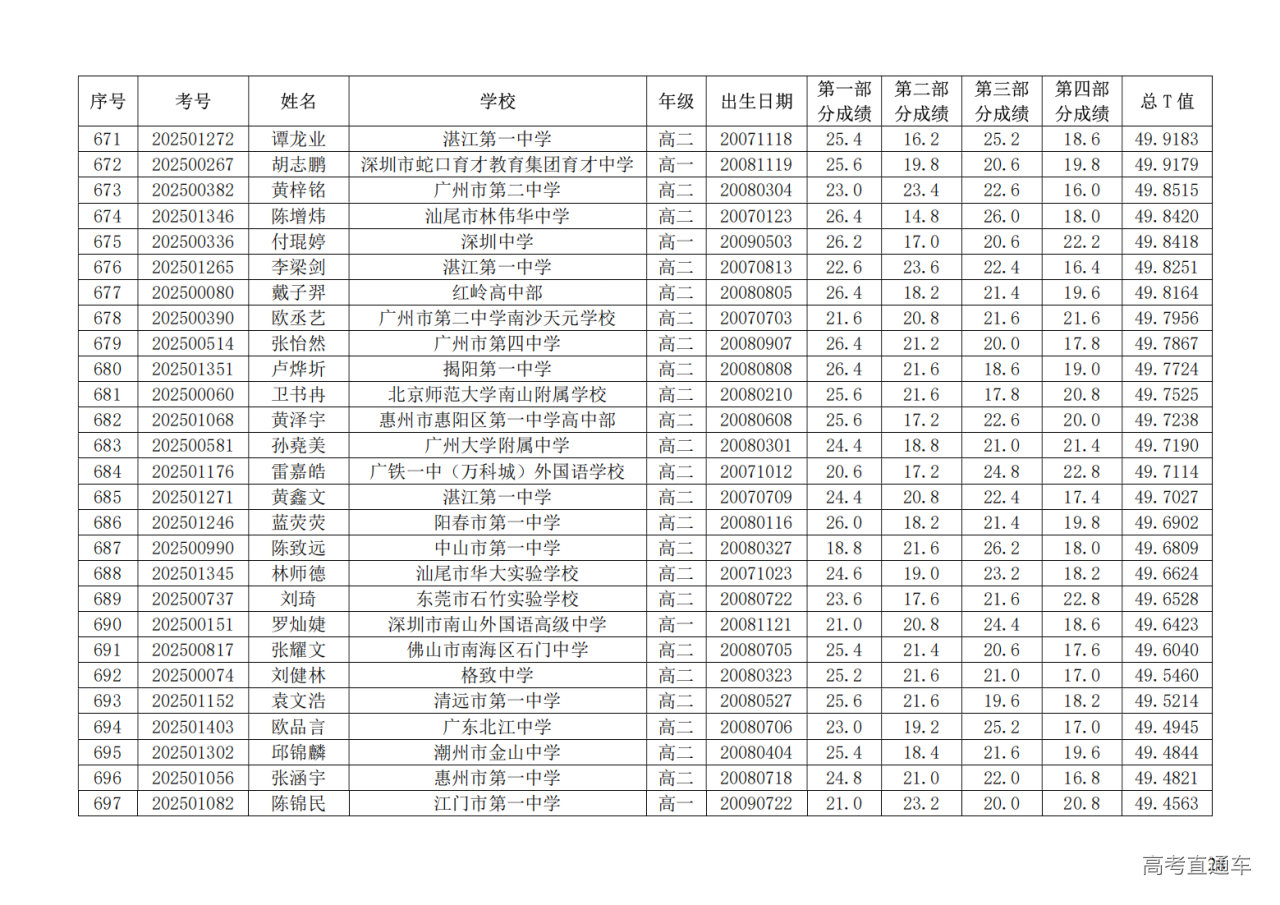 | 序号 | 考号 | 姓名 | 学校 | 年级 | 出生日期 | 第一部分成绩 | 第二部分成绩 | 第三部分成绩 | 第四部分成绩 | 总 T 值 |
|---|---|---|---|---|---|---|---|---|---|---|
| 671 | 202501272 | 谭龙业 | 湛江第一中学 | 高二 | 20071118 | 25.4 | 16.2 | 25.2 | 18.6 | 49.9183 |
| 672 | 202500267 | 胡志鹏 | 深圳市蛇口育才教育集团育才中学 | 高一 | 20081119 | 25.6 | 19.8 | 20.6 | 19.8 | 49.9179 |
| 673 | 202500382 | 黄梓铭 | 广州市第二中学 | 高二 | 20080304 | 23.0 | 23.4 | 22.6 | 16.0 | 49.8515 |
| 674 | 202501346 | 陈增炜 | 汕尾市林伟华中学 | 高二 | 20070123 | 26.4 | 14.8 | 26.0 | 18.0 | 49.8420 |
| 675 | 202500336 | 付琨婷 | 深圳中学 | 高一 | 20090503 | 26.2 | 17.0 | 20.6 | 22.2 | 49.8418 |
| 676 | 202501265 | 李梁剑 | 湛江第一中学 | 高二 | 20070813 | 22.6 | 23.6 | 22.4 | 16.4 | 49.8251 |
| 677 | 202500080 | 戴子羿 | 红岭高中部 | 高二 | 20080805 | 26.4 | 18.2 | 21.4 | 19.6 | 49.8164 |
| 678 | 202500390 | 欧丞艺 | 广州市第二中学南沙天元学校 | 高二 | 20070703 | 21.6 | 20.8 | 21.6 | 21.6 | 49.7956 |
| 679 | 202500514 | 张怡然 | 广州市第四中学 | 高二 | 20080907 | 26.4 | 21.2 | 20.0 | 17.8 | 49.7867 |
| 680 | 202501351 | 卢烨圻 | 揭阳第一中学 | 高二 | 20080808 | 26.4 | 21.6 | 18.6 | 19.0 | 49.7724 |
| 681 | 202500060 | 卫书冉 | 北京师范大学南山附属学校 | 高二 | 20080210 | 25.6 | 21.6 | 17.8 | 20.8 | 49.7525 |
| 682 | 202501068 | 黄泽宇 | 惠州市惠阳区第一中学高中部 | 高二 | 20080608 | 25.6 | 17.2 | 22.6 | 20.0 | 49.7238 |
| 683 | 202500581 | 孙尧美 | 广州大学附属中学 | 高二 | 20080301 | 24.4 | 18.8 | 21.0 | 21.4 | 49.7190 |
| 684 | 202501176 | 雷嘉皓 | 广铁一中（万科城）外国语学校 | 高二 | 20071012 | 20.6 | 17.2 | 24.8 | 22.8 | 49.7114 |
| 685 | 202501271 | 黄鑫文 | 湛江第一中学 | 高二 | 20070709 | 24.4 | 20.8 | 22.4 | 17.4 | 49.7027 |
| 686 | 202501246 | 蓝荧荧 | 阳春市第一中学 | 高二 | 20080116 | 26.0 | 18.2 | 21.4 | 19.8 | 49.6902 |
| 687 | 202500990 | 陈致远 | 中山市第一中学 | 高二 | 20080327 | 18.8 | 21.6 | 26.2 | 18.0 | 49.6809 |
| 688 | 202501345 | 林师德 | 汕尾市华大实验学校 | 高二 | 20071023 | 24.6 | 19.0 | 23.2 | 18.2 | 49.6624 |
| 689 | 202500737 | 刘琦 | 东莞市石竹实验学校 | 高二 | 20080722 | 23.6 | 17.6 | 21.6 | 22.8 | 49.6528 |
| 690 | 202500151 | 罗灿婕 | 深圳市南山外国语高级中学 | 高一 | 20081121 | 21.0 | 20.8 | 24.4 | 18.6 | 49.6423 |
| 691 | 202500817 | 张耀文 | 佛山市南海区石门中学 | 高二 | 20080705 | 25.4 | 21.4 | 20.6 | 17.6 | 49.6040 |
| 692 | 202500074 | 刘健林 | 格致中学 | 高二 | 20080323 | 25.2 | 21.6 | 21.0 | 17.0 | 49.5460 |
| 693 | 202501152 | 袁文浩 | 清远市第一中学 | 高二 | 20080527 | 25.6 | 21.6 | 19.6 | 18.2 | 49.5214 |
| 694 | 202501403 | 欧品言 | 广东北江中学 | 高二 | 20080706 | 23.0 | 19.2 | 25.2 | 17.0 | 49.4945 |
| 695 | 202501302 | 邱锦麟 | 潮州市金山中学 | 高二 | 20080404 | 25.4 | 18.4 | 21.6 | 19.6 | 49.4844 |
| 696 | 202501056 | 张涵宇 | 惠州市第一中学 | 高二 | 20080718 | 24.8 | 21.0 | 22.0 | 16.8 | 49.4821 |
| 697 | 202501082 | 陈锦民 | 江门市第一中学 | 高一 | 20090722 | 21.0 | 23.2 | 20.0 | 20.8 | 49.4563 |

高考直通车